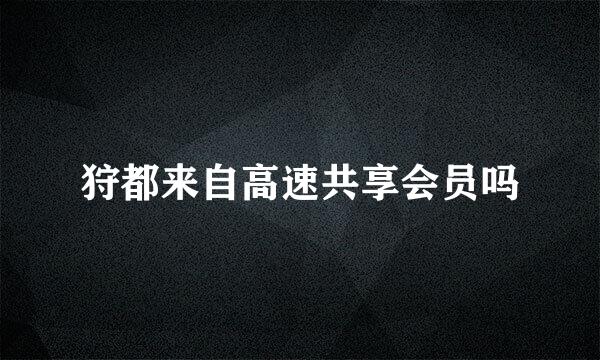 狩都来自高速共享会员吗